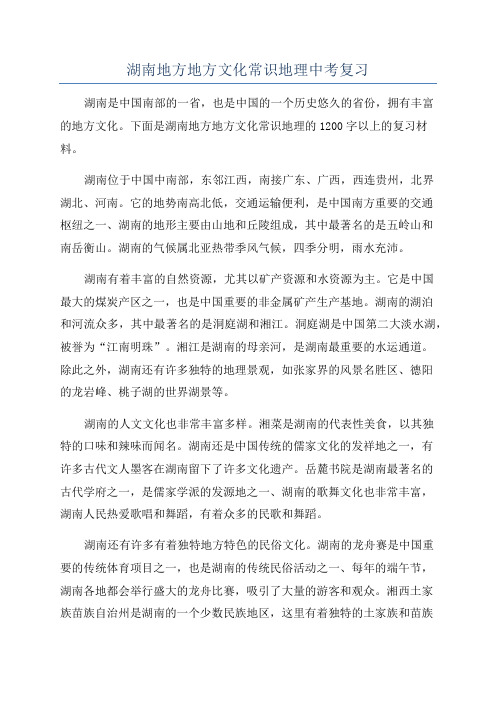 湖南地方地方文化常识地理中考复习

湖南是中国南部的一省，也是中国的一个历史悠久的省份，拥有丰富的地方文化。下面是湖南地方地方文化常识地理的1200字以上的复习材料。

湖南位于中国中南部，东邻江西，南接广东、广西，西连贵州，北界湖北、河南。它的地势南高北低，交通运输便利，是中国南方重要的交通枢纽之一、湖南的地形主要由山地和丘陵组成，其中最著名的是五岭山和南岳衡山。湖南的气候属北亚热带季风气候，四季分明，雨水充沛。

湖南有着丰富的自然资源，尤其以矿产资源和水资源为主。它是中国最大的煤炭产区之一，也是中国重要的非金属矿产生产基地。湖南的湖泊和河流众多，其中最著名的是洞庭湖和湘江。洞庭湖是中国第二大淡水湖，被誉为“江南明珠”。湘江是湖南的母亲河，是湖南最重要的水运通道。除此之外，湖南还有许多独特的地理景观，如张家界的风景名胜区、德阳的龙岩峰、桃子湖的世界湖景等。

湖南的人文文化也非常丰富多样。湘菜是湖南的代表性美食，以其独特的口味和辣味而闻名。湖南还是中国传统的儒家文化的发祥地之一，有许多古代文人墨客在湖南留下了许多文化遗产。岳麓书院是湖南最著名的古代学府之一，是儒家学派的发源地之一、湖南的歌舞文化也非常丰富，湖南人民热爱歌唱和舞蹈，有着众多的民歌和舞蹈。

湖南还有许多有着独特地方特色的民俗文化。湖南的龙舟赛是中国重要的传统体育项目之一，也是湖南的传统民俗活动之一、每年的端午节，湖南各地都会举行盛大的龙舟比赛，吸引了大量的游客和观众。湘西土家族苗族自治州是湖南的一个少数民族地区，这里有着独特的土家族和苗族